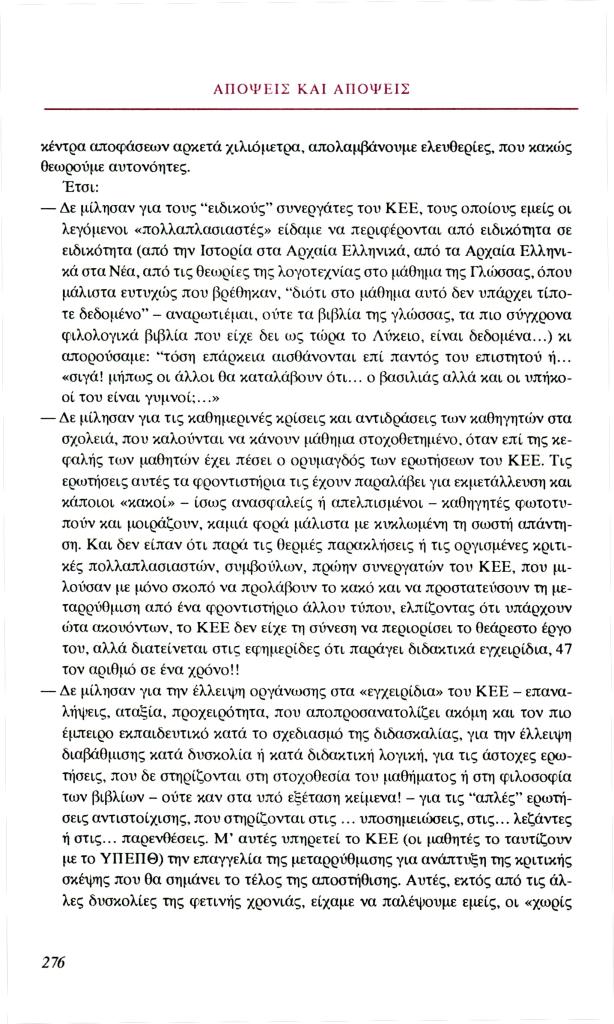 ΑΠΟΨΕΙΣ ΚΑΙ ΑΠΟΨΕΙΣ

κέντρα αποφάσεων αρκετά χιλιόμετρα, απολαμβάνουμε ελευθερίες, που κακώς θεωρούμε αυτονόητες.

Έτσι:

— Δε μίλησαν για τους "ειδικούς" συνεργάτες του ΚΕΕ, τους οποίους εμείς οι λεγόμενοι «πολλαπλασιαστές» είδαμε να περιφέρονται από ειδικότητα σε ειδικότητα (από την Ιστορία στα Αρχαία Ελληνικά, από τα Αρχαία Ελληνικά στα Νέα, από τις θεωρίες της λογοτεχνίας στο μάθημα της Γλώσσας, όπου μάλιστα ευτυχώς που βρέθηκαν, "διότι στο μάθημα αυτό δεν υπάρχει τίποτε δεδομένο" – αναρωτιέμαι, ούτε τα βιβλία της γλώσσας, τα πιο σύγχρονα φιλολογικά βιβλία που είχε δει ως τώρα το Λύκειο, είναι δεδομένα...) κι απορούσαμε: "τόση επάρκεια αισθάνονται επί παντός του επιστητού ή... «σιγά! μήπως οι άλλοι θα καταλάβουν ότι... ο βασιλιάς αλλά και οι υπήκοοί του είναι γυμνοί;...»

— Δε μίλησαν για τις καθημερινές κρίσεις και αντιδράσεις των καθηγητών στα σχολειά, που καλούνται να κάνουν μάθημα στοχοθετημένο, όταν επί της κεφαλής των μαθητών έχει πέσει ο ορυμαγδός των ερωτήσεων του ΚΕΕ. Τις ερωτήσεις αυτές τα φροντιστήρια τις έχουν παραλάβει για εκμετάλλευση και κάποιοι «κακοί» – ίσως ανασφαλείς ή απελπισμένοι – καθηγητές φωτοτυπούν και μοιράζουν, καμιά φορά μάλιστα με κυκλωμένη τη σωστή απάντηση. Και δεν είπαν ότι παρά τις θερμές παρακλήσεις ή τις οργισμένες κριτικές πολλαπλασιαστών, συμβούλων, πρώην συνεργατών του ΚΕΕ, που μιλούσαν με μόνο σκοπό να προλάβουν το κακό και να προστατεύσουν τη μεταρρύθμιση από ένα φροντιστήριο άλλου τύπου, ελπίζοντας ότι υπάρχουν ώτα ακουόντων, το ΚΕΕ δεν είχε τη σύνεση να περιορίσει το θεάρεστο έργο του, αλλά διατείνεται στις εφημερίδες ότι παράγει διδακτικά εγχειρίδια, 47 τον αριθμό σε ένα χρόνο!!

— Δε μίλησαν για την έλλειψη οργάνωσης στα «εγχειρίδια» του ΚΕΕ – επαναλήψεις, αταξία, προχειρότητα, που αποπροσανατολίζει ακόμη και τον πιο έμπειρο εκπαιδευτικό κατά το σχεδιασμό της διδασκαλίας, για την έλλειψη διαβάθμισης κατά δυσκολία ή κατά διδακτική λογική, για τις άστοχες ερωτήσεις, που δε στηρίζονται στη στοχοθεσία του μαθήματος ή στη φιλοσοφία των βιβλίων – ούτε καν στα υπό εξέταση κείμενα! – για τις "απλές" ερωτήσεις αντιστοίχισης, που στηρίζονται στις ... υποσημειώσεις, στις... λεζάντες ή στις... παρενθέσεις. Μ' αυτές υπηρετεί το ΚΕΕ (οι μαθητές το ταυτίζουν με το ΥΠΕΠΘ) την επαγγελία της μεταρρύθμισης για ανάπτυξη της κριτικής σκέψης που θα σημάνει το τέλος της αποστήθισης. Αυτές, εκτός από τις άλλες δυσκολίες της φετινής χρονιάς, είχαμε να παλέψουμε εμείς, οι «χωρίς

276